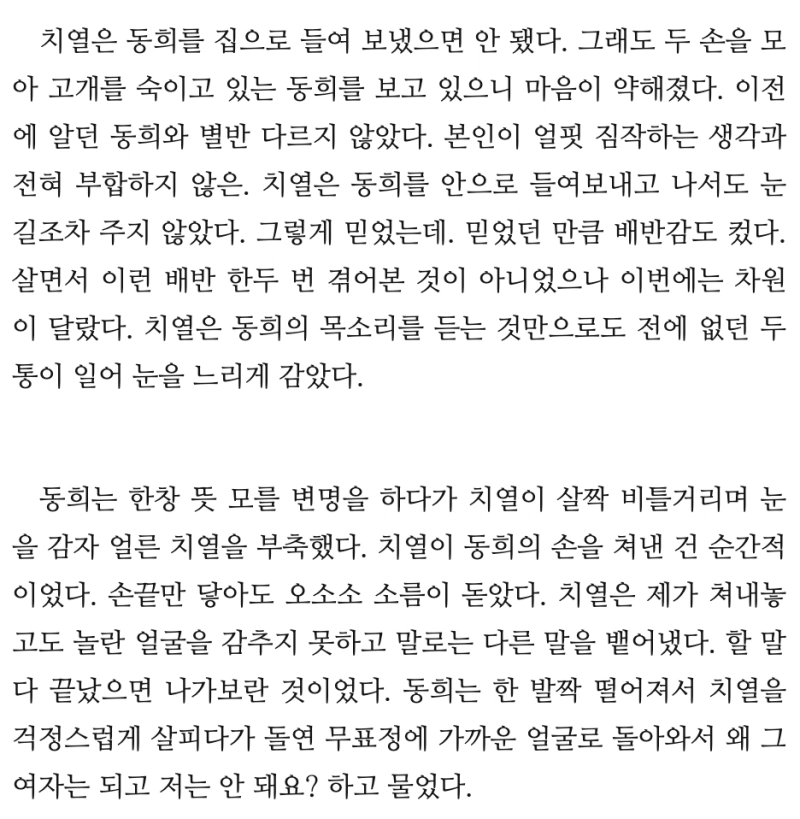 치열은 동희를 집으로 들여 보냈으면 안 됐다. 그래도 두 손을 모아 고개를 숙이고 있는 동희를 보고 있으니 마음이 약해졌다. 이전에 알던 동희와 별반 다르지 않았다. 본인이 얼핏 짐작하는 생각과 전혀 부합하지 않은. 치열은 동희를 안으로 들여보내고 나서도 눈길조차 주지 않았다. 그렇게 믿었는데. 믿었던 만큼 배반감도 컸다. 살면서 이런 배반 한두 번 겪어본 것이 아니었으나 이번에는 차원이 달랐다. 치열은 동희의 목소리를 듣는 것만으로도 전에 없던 두통이 일어 눈을 느리게 감았다.

동희는 한창 뜻 모를 변명을 하다가 치열이 살짝 비틀거리며 눈을 감자 얼른 치열을 부축했다. 치열이 동희의 손을 쳐낸 건 순간적이었다. 손끝만 닿아도 오소소 소름이 돋았다. 치열은 제가 쳐내놓고도 놀란 얼굴을 감추지 못하고 말로는 다른 말을 뱉어냈다. 할 말 다 끝났으면 나가보란 것이었다. 동희는 한 발짝 떨어져서 치열을 걱정스럽게 살피다가 돌연 무표정에 가까운 얼굴로 돌아와서 왜 그 여자는 되고 저는 안 돼요? 하고 물었다.